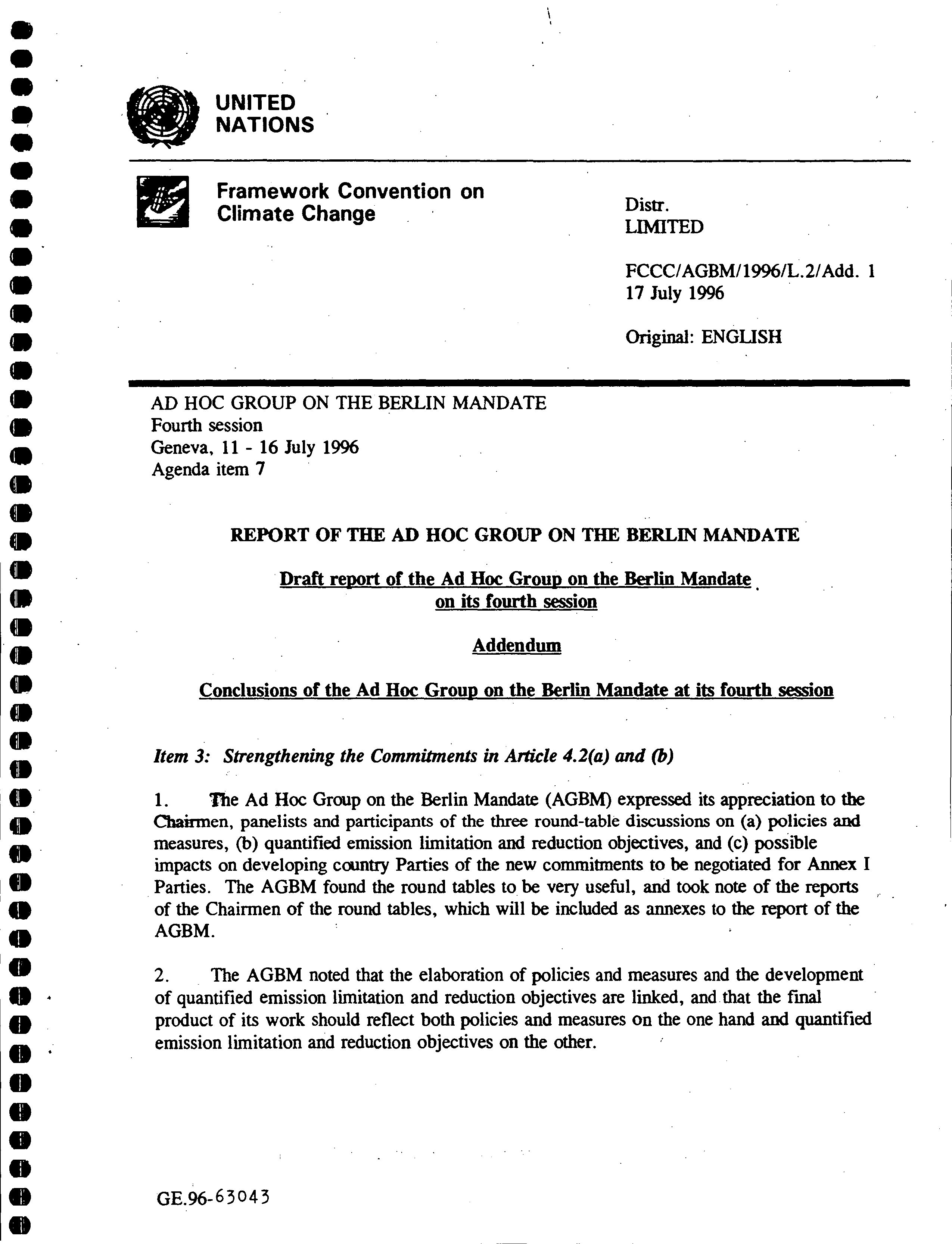 UNITED NATIONS

Framework Convention on Climate Change

Distr.
LIMITED

FCCC/AGBM/1996/L.2/Add. 1
17 July 1996

Original: ENGLISH

AD HOC GROUP ON THE BERLIN MANDATE
Fourth session
Geneva, 11 - 16 July 1996
Agenda item 7

REPORT OF THE AD HOC GROUP ON THE BERLIN MANDATE

Draft report of the Ad Hoc Group on the Berlin Mandate on its fourth session

Addendum

Conclusions of the Ad Hoc Group on the Berlin Mandate at its fourth session

Item 3: Strengthening the Commitments in Article 4.2(a) and (b)

1. The Ad Hoc Group on the Berlin Mandate (AGBM) expressed its appreciation to the Chairmen, panelists and participants of the three round-table discussions on (a) policies and measures, (b) quantified emission limitation and reduction objectives, and (c) possible impacts on developing country Parties of the new commitments to be negotiated for Annex I Parties. The AGBM found the round tables to be very useful, and took note of the reports of the Chairmen of the round tables, which will be included as annexes to the report of the AGBM.

2. The AGBM noted that the elaboration of policies and measures and the development of quantified emission limitation and reduction objectives are linked, and that the final product of its work should reflect both policies and measures on the one hand and quantified emission limitation and reduction objectives on the other.

GE.96-63043